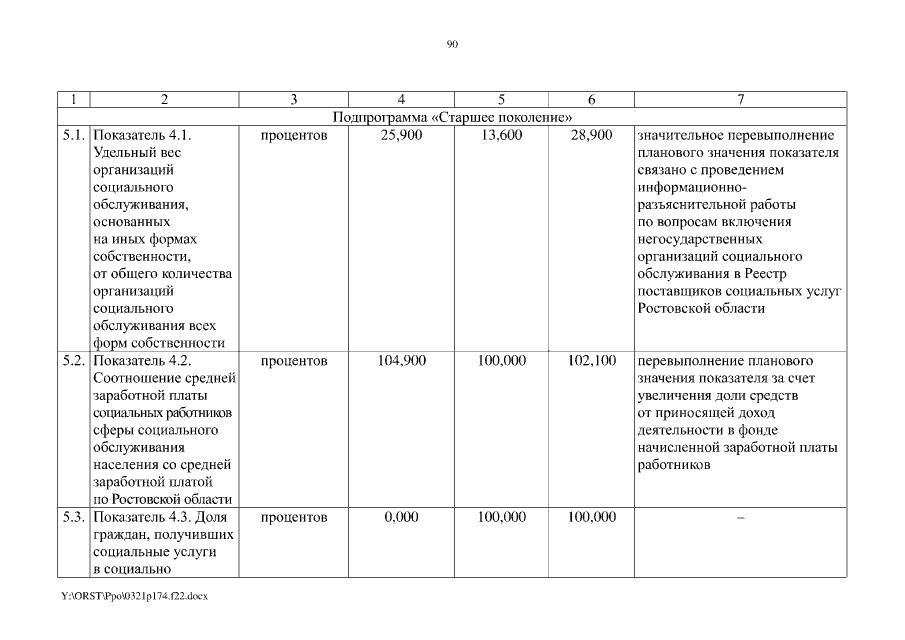 90

| 1 | 2 | 3 | 4 | 5 | 6 | 7 |
|---|---|---|---|---|---|---|
| Подпрограмма «Старшее поколение» | | | | | | |
| 5.1. | Показатель 4.1. Удельный вес организаций социального обслуживания, основанных на иных формах собственности, от общего количества организаций социального обслуживания всех форм собственности | процентов | 25,900 | 13,600 | 28,900 | значительное перевыполнение планового значения показателя связано с проведением информационно-разъяснительной работы по вопросам включения негосударственных организаций социального обслуживания в Реестр поставщиков социальных услуг Ростовской области |
| 5.2. | Показатель 4.2. Соотношение средней заработной платы социальных работников сферы социального обслуживания населения со средней заработной платой по Ростовской области | процентов | 104,900 | 100,000 | 102,100 | перевыполнение планового значения показателя за счет увеличения доли средств от приносящей доход деятельности в фонде начисленной заработной платы работников |
| 5.3. | Показатель 4.3. Доля граждан, получивших социальные услуги в социально | процентов | 0,000 | 100,000 | 100,000 | – |

Y:\ORST\Ppo\0321p174.f22.docx